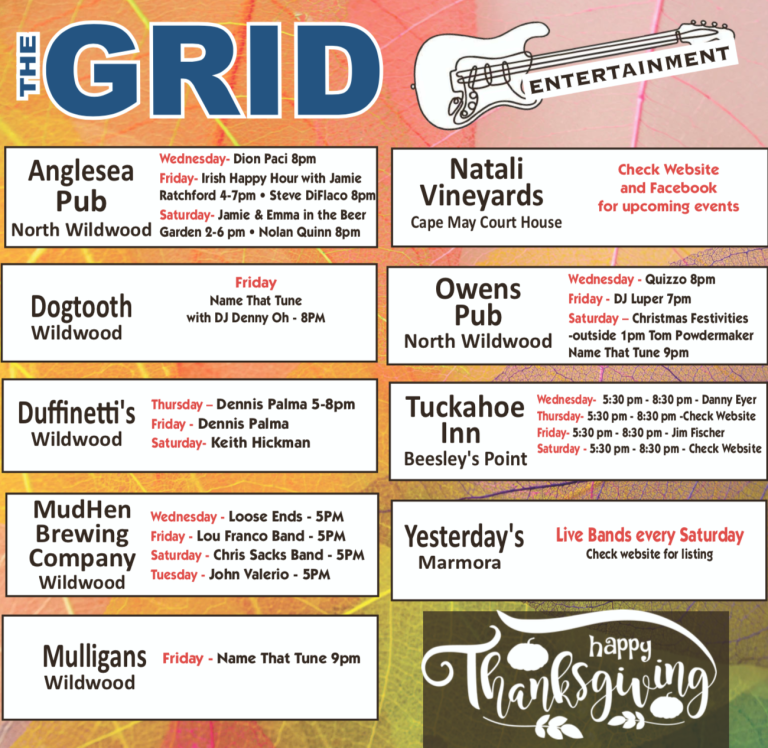 THE GRID

ENTERTAINMENT

Anglesea Pub
North Wildwood

Wednesday- Dion Paci 8pm
Friday- Irish Happy Hour with Jamie Ratchford 4-7pm • Steve DiFlaco 8pm
Saturday- Jamie & Emma in the Beer Garden 2-6 pm • Nolan Quinn 8pm

Dogtooth
Wildwood

Friday
Name That Tune
with DJ Denny Oh - 8PM

Duffinetti's
Wildwood

Thursday – Dennis Palma 5-8pm
Friday - Dennis Palma
Saturday- Keith Hickman

MudHen Brewing Company
Wildwood

Wednesday - Loose Ends - 5PM
Friday - Lou Franco Band - 5PM
Saturday - Chris Sacks Band - 5PM
Tuesday - John Valerio - 5PM

Mulligans
Wildwood

Friday - Name That Tune 9pm

Natali Vineyards
Cape May Court House

Check Website and Facebook for upcoming events

Owens Pub
North Wildwood

Wednesday - Quizzo 8pm
Friday - DJ Luper 7pm
Saturday – Christmas Festivities -outside 1pm Tom Powdermaker Name That Tune 9pm

Tuckahoe Inn
Beesley's Point

Wednesday- 5:30 pm - 8:30 pm - Danny Eyer
Thursday- 5:30 pm - 8:30 pm -Check Website
Friday- 5:30 pm - 8:30 pm - Jim Fischer
Saturday - 5:30 pm - 8:30 pm - Check Website

Yesterday's
Marmora

Live Bands every Saturday
Check website for listing

happy
Thanksgiving